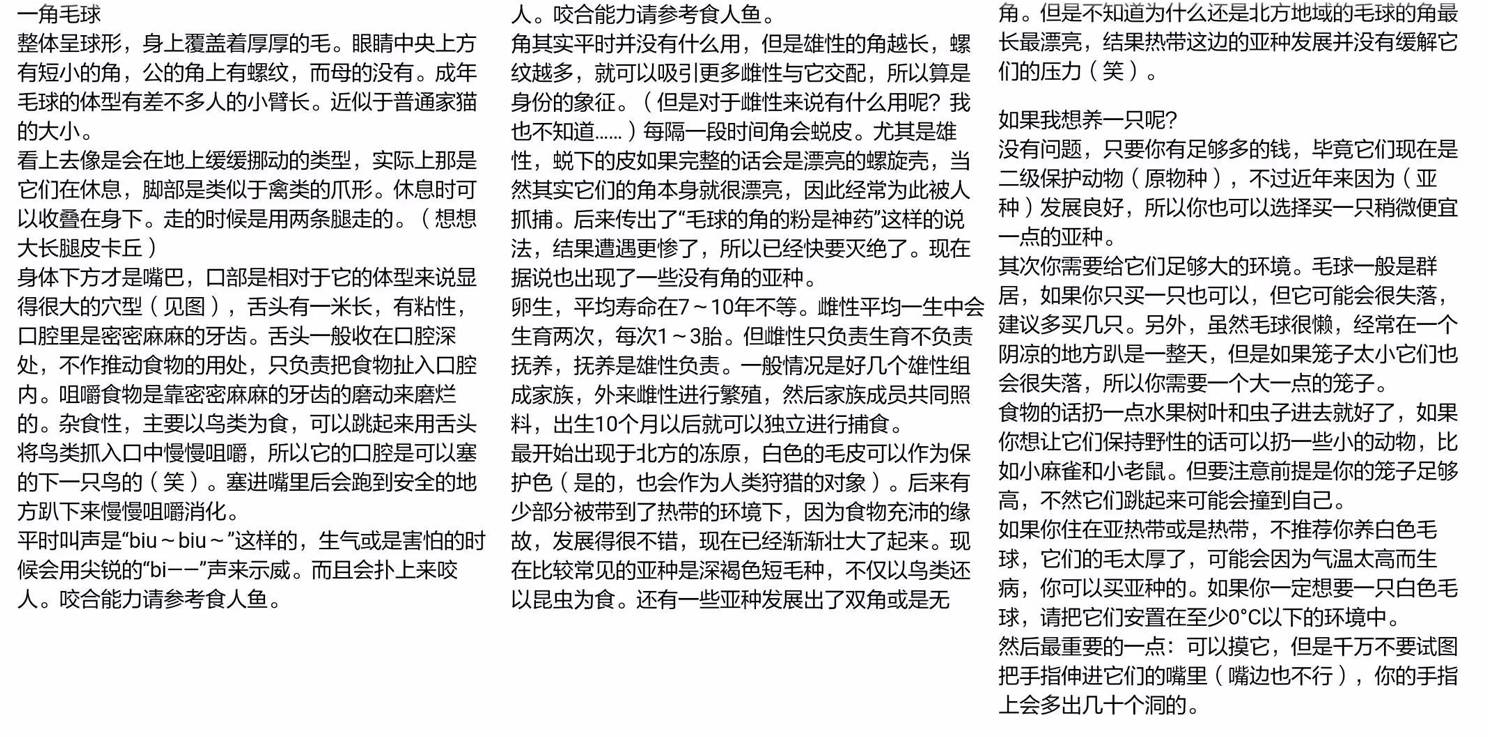 一角毛球
整体呈球形，身上覆盖着厚厚的毛。眼睛中央上方有短小的角，公的角上有螺纹，而母的没有。成年毛球的体型有差不多人的小臂长。近似于普通家猫的大小。
看上去像是会在地上缓缓挪动的类型，实际上那是它们在休息，脚部是类似于禽类的爪形。休息时可以收叠在身下。走的时候是用两条腿走的。（想想大长腿皮卡丘）
身体下方才是嘴巴，口部是相对于它的体型来说显得很大的穴型（见图），舌头有一米长，有粘性，口腔里是密密麻麻的牙齿。舌头一般收在口腔深处，不作推动食物的用处，只负责把食物扯入口腔内。咀嚼食物是靠密密麻麻的牙齿的磨动来磨烂的。杂食性，主要以鸟类为食，可以跳起来用舌头将鸟类抓入口中慢慢咀嚼，所以它的口腔是可以塞的下一只鸟的（笑）。塞进嘴里后会跑到安全的地方趴下来慢慢咀嚼消化。
平时叫声是“biu～biu～”这样的，生气或是害怕的时候会用尖锐的“bi——”声来示威。而且会扑上来咬人。咬合能力请参考食人鱼。

人。咬合能力请参考食人鱼。
角其实平时并没有什么用，但是雄性的角越长，螺纹越多，就可以吸引更多雌性与它交配，所以算是身份的象征。（但是对于雌性来说有什么用呢？我也不知道……）每隔一段时间角会蜕皮。尤其是雄性，蜕下的皮如果完整的话会是漂亮的螺旋壳，当然其实它们的角本身就很漂亮，因此经常为此被人抓捕。后来传出了“毛球的角的粉是神药”这样的说法，结果遭遇更惨了，所以已经快要灭绝了。现在据说也出现了一些没有角的亚种。
卵生，平均寿命在7～10年不等。雌性平均一生中会生育两次，每次1～3胎。但雌性只负责生育不负责抚养，抚养是雄性负责。一般情况是好几个雄性组成家族，外来雌性进行繁殖，然后家族成员共同照料，出生10个月以后就可以独立进行捕食。
最开始出现于北方的冻原，白色的毛皮可以作为保护色（是的，也会作为人类狩猎的对象）。后来有少部分被带到了热带的环境下，因为食物充沛的缘故，发展得很不错，现在已经渐渐壮大了起来。现在比较常见的亚种是深褐色短毛种，不仅以鸟类还以昆虫为食。还有一些亚种发展出了双角或是无

角。但是不知道为什么还是北方地域的毛球的角最长最漂亮，结果热带这边的亚种发展并没有缓解它们的压力（笑）。

如果我想养一只呢？
没有问题，只要你有足够多的钱，毕竟它们现在是二级保护动物（原物种），不过近年来因为（亚种）发展良好，所以你也可以选择买一只稍微便宜一点的亚种。
其次你需要给它们足够大的环境。毛球一般是群居，如果你只买一只也可以，但它可能会很失落，建议多买几只。另外，虽然毛球很懒，经常在一个阴凉的地方趴是一整天，但是如果笼子太小它们也会很失落，所以你需要一个大一点的笼子。
食物的话扔一点水果树叶和虫子进去就好了，如果你想让它们保持野性的话可以扔一些小的动物，比如小麻雀和小老鼠。但要注意前提是你的笼子足够高，不然它们跳起来可能会撞到自己。
如果你住在亚热带或是热带，不推荐你养白色毛球，它们的毛太厚了，可能会因为气温太高而生病，你可以买亚种的。如果你一定想要一只白色毛球，请把它们安置在至少0°C以下的环境中。
然后最重要的一点：可以摸它，但是千万不要试图把手指伸进它们的嘴里（嘴边也不行），你的手指上会多出几十个洞的。